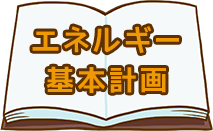 エネルギー
基本計画